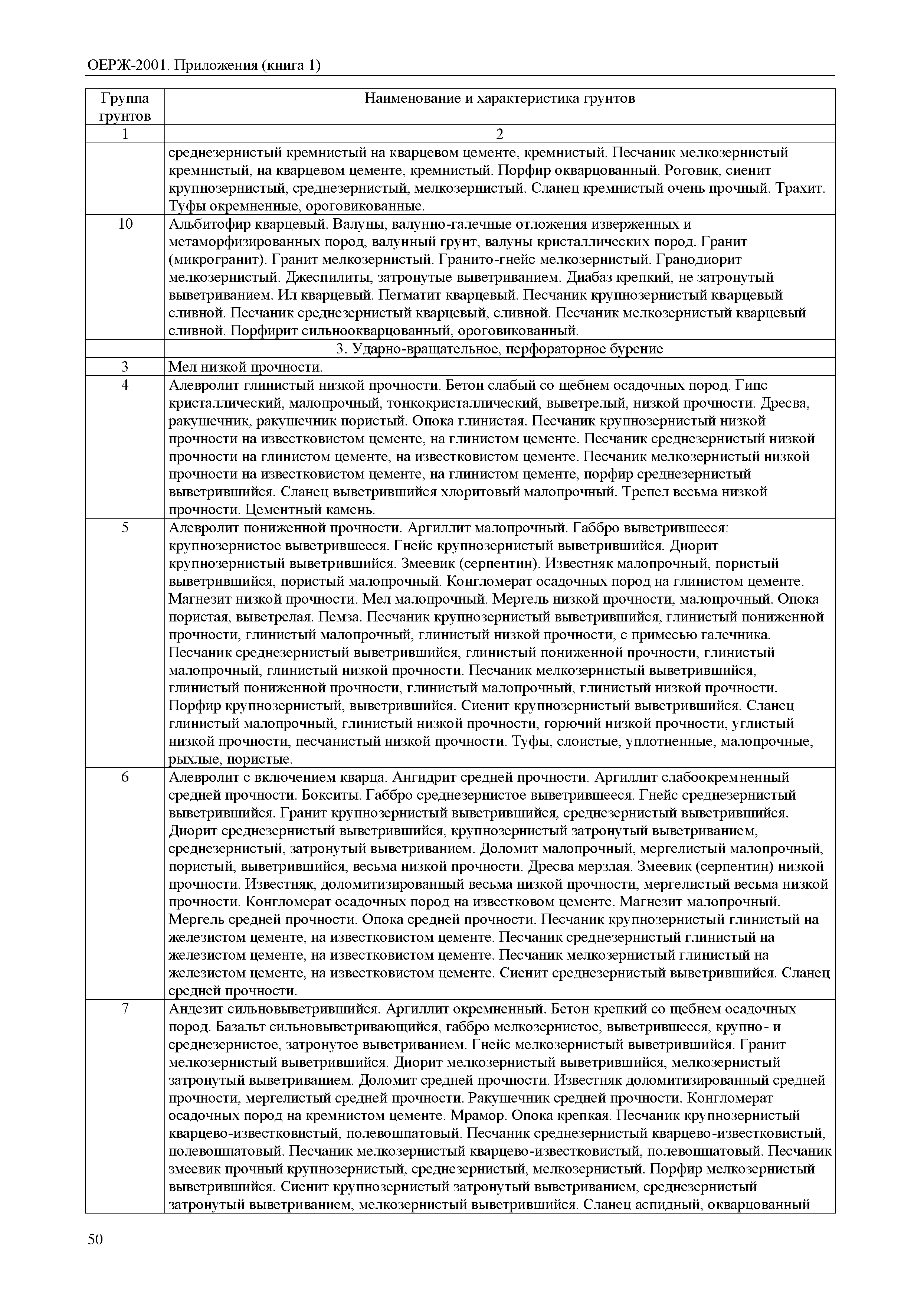 ОЕРЖ-2001. Приложения (книга 1)

| Группа грунтов | Наименование и характеристика грунтов |
|---|---|
| 1 | 2 |
| | среднезернистый кремнистый на кварцевом цементе, кремнистый. Песчаник мелкозернистый кремнистый, на кварцевом цементе, кремнистый. Порфир окварцованный. Роговик, сиенит крупнозернистый, среднезернистый, мелкозернистый. Сланец кремнистый очень прочный. Трахит. Туфы окремненные, ороговикованные. |
| 10 | Альбитофир кварцевый. Валуны, валунно-галечные отложения изверженных и метаморфизированных пород, валунный грунт, валуны кристаллических пород. Гранит (микрогранит). Гранит мелкозернистый. Гранито-гнейс мелкозернистый. Гранодиорит мелкозернистый. Джеспилиты, затронутые выветриванием. Диабаз крепкий, не затронутый выветриванием. Ил кварцевый. Пегматит кварцевый. Песчаник крупнозернистый кварцевый сливной. Песчаник среднезернистый кварцевый, сливной. Песчаник мелкозернистый кварцевый сливной. Порфирит сильноокварцованный, ороговикованный. |
| | 3. Ударно-вращательное, перфораторное бурение |
| 3 | Мел низкой прочности. |
| 4 | Алевролит глинистый низкой прочности. Бетон слабый со щебнем осадочных пород. Гипс кристаллический, малопрочный, тонкокристаллический, выветрелый, низкой прочности. Дресва, ракушечник, ракушечник пористый. Опока глинистая. Песчаник крупнозернистый низкой прочности на известковистом цементе, на глинистом цементе. Песчаник среднезернистый низкой прочности на глинистом цементе, на известковистом цементе. Песчаник мелкозернистый низкой прочности на известковистом цементе, на глинистом цементе, порфир среднезернистый выветрившийся. Сланец выветрившийся хлоритовый малопрочный. Трепел весьма низкой прочности. Цементный камень. |
| 5 | Алевролит пониженной прочности. Аргиллит малопрочный. Габбро выветрившееся: крупнозернистое выветрившееся. Гнейс крупнозернистый выветрившийся. Диорит крупнозернистый выветрившийся. Змеевик (серпентин). Известняк малопрочный, пористый выветрившийся, пористый малопрочный. Конгломерат осадочных пород на глинистом цементе. Магнезит низкой прочности. Мел малопрочный. Мергель низкой прочности, малопрочный. Опока пористая, выветрелая. Пемза. Песчаник крупнозернистый выветрившийся, глинистый пониженной прочности, глинистый малопрочный, глинистый низкой прочности, с примесью галечника. Песчаник среднезернистый выветрившийся, глинистый пониженной прочности, глинистый малопрочный, глинистый низкой прочности. Песчаник мелкозернистый выветрившийся, глинистый пониженной прочности, глинистый малопрочный, глинистый низкой прочности. Порфир крупнозернистый, выветрившийся. Сиенит крупнозернистый выветрившийся. Сланец глинистый малопрочный, глинистый низкой прочности, горючий низкой прочности, углистый низкой прочности, песчанистый низкой прочности. Туфы, слоистые, уплотненные, малопрочные, рыхлые, пористые. |
| 6 | Алевролит с включением кварца. Ангидрит средней прочности. Аргиллит слабоокремненный средней прочности. Бокситы. Габбро среднезернистое выветрившееся. Гнейс среднезернистый выветрившийся. Гранит крупнозернистый выветрившийся, среднезернистый выветрившийся. Диорит среднезернистый выветрившийся, крупнозернистый затронутый выветриванием, среднезернистый, затронутый выветриванием. Доломит малопрочный, мергелистый малопрочный, пористый, выветрившийся, весьма низкой прочности. Дресва мерзлая. Змеевик (серпентин) низкой прочности. Известняк, доломитизированный весьма низкой прочности, мергелистый весьма низкой прочности. Конгломерат осадочных пород на известковом цементе. Магнезит малопрочный. Мергель средней прочности. Опока средней прочности. Песчаник крупнозернистый глинистый на железистом цементе, на известковистом цементе. Песчаник среднезернистый глинистый на железистом цементе, на известковистом цементе. Песчаник мелкозернистый глинистый на железистом цементе, на известковистом цементе. Сиенит среднезернистый выветрившийся. Сланец средней прочности. |
| 7 | Андезит сильновыветрившийся. Аргиллит окремненный. Бетон крепкий со щебнем осадочных пород. Базальт сильновыветривающийся, габбро мелкозернистое, выветрившееся, крупно- и среднезернистое, затронутое выветриванием. Гнейс мелкозернистый выветрившийся. Гранит мелкозернистый выветрившийся. Диорит мелкозернистый выветрившийся, мелкозернистый затронутый выветриванием. Доломит средней прочности. Известняк доломитизированный средней прочности, мергелистый средней прочности. Ракушечник средней прочности. Конгломерат осадочных пород на кремнистом цементе. Мрамор. Опока крепкая. Песчаник крупнозернистый кварцево-известковистый, полевошпатовый. Песчаник среднезернистый кварцево-известковистый, полевошпатовый. Песчаник мелкозернистый кварцево-известковистый, полевошпатовый. Песчаник змеевик прочный крупнозернистый, среднезернистый, мелкозернистый. Порфир мелкозернистый выветрившийся. Сиенит крупнозернистый затронутый выветриванием, среднезернистый затронутый выветриванием, мелкозернистый выветрившийся. Сланец аспидный, окварцованный |

50